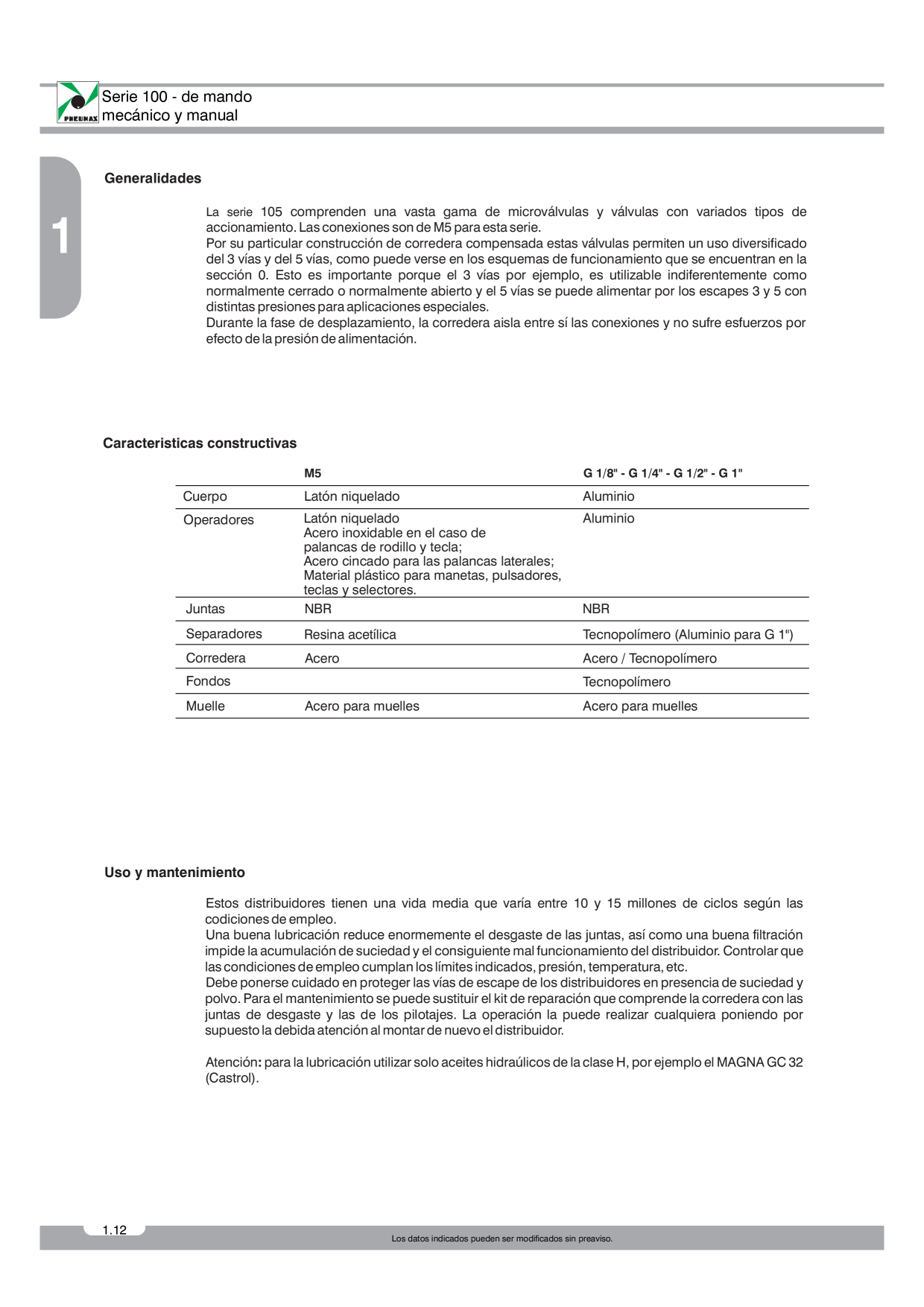 PNEUMAX

Serie 100 - de mando
mecánico y manual

1

Generalidades

La serie 105 comprenden una vasta gama de microválvulas y válvulas con variados tipos de accionamiento. Las conexiones son de M5 para esta serie.
Por su particular construcción de corredera compensada estas válvulas permiten un uso diversificado del 3 vías y del 5 vías, como puede verse en los esquemas de funcionamiento que se encuentran en la sección 0. Esto es importante porque el 3 vías por ejemplo, es utilizable indiferentemente como normalmente cerrado o normalmente abierto y el 5 vías se puede alimentar por los escapes 3 y 5 con distintas presiones para aplicaciones especiales.
Durante la fase de desplazamiento, la corredera aisla entre sí las conexiones y no sufre esfuerzos por efecto de la presión de alimentación.

Caracteristicas constructivas

| | M5 | G 1/8" - G 1/4" - G 1/2" - G 1" |
|---|---|---|
| Cuerpo | Latón niquelado | Aluminio |
| Operadores | Latón niquelado Acero inoxidable en el caso de palancas de rodillo y tecla; Acero cincado para las palancas laterales; Material plástico para manetas, pulsadores, teclas y selectores. | Aluminio |
| Juntas | NBR | NBR |
| Separadores | Resina acetílica | Tecnopolímero (Aluminio para G 1") |
| Corredera | Acero | Acero / Tecnopolímero |
| Fondos | | Tecnopolímero |
| Muelle | Acero para muelles | Acero para muelles |

Uso y mantenimiento

Estos distribuidores tienen una vida media que varía entre 10 y 15 millones de ciclos según las codiciones de empleo.
Una buena lubricación reduce enormemente el desgaste de las juntas, así como una buena filtración impide la acumulación de suciedad y el consiguiente mal funcionamiento del distribuidor. Controlar que las condiciones de empleo cumplan los límites indicados, presión, temperatura, etc.
Debe ponerse cuidado en proteger las vías de escape de los distribuidores en presencia de suciedad y polvo. Para el mantenimiento se puede sustituir el kit de reparación que comprende la corredera con las juntas de desgaste y las de los pilotajes. La operación la puede realizar cualquiera poniendo por supuesto la debida atención al montar de nuevo el distribuidor.

Atención: para la lubricación utilizar solo aceites hidraúlicos de la clase H, por ejemplo el MAGNA GC 32 (Castrol).

1.12

Los datos indicados pueden ser modificados sin preaviso.